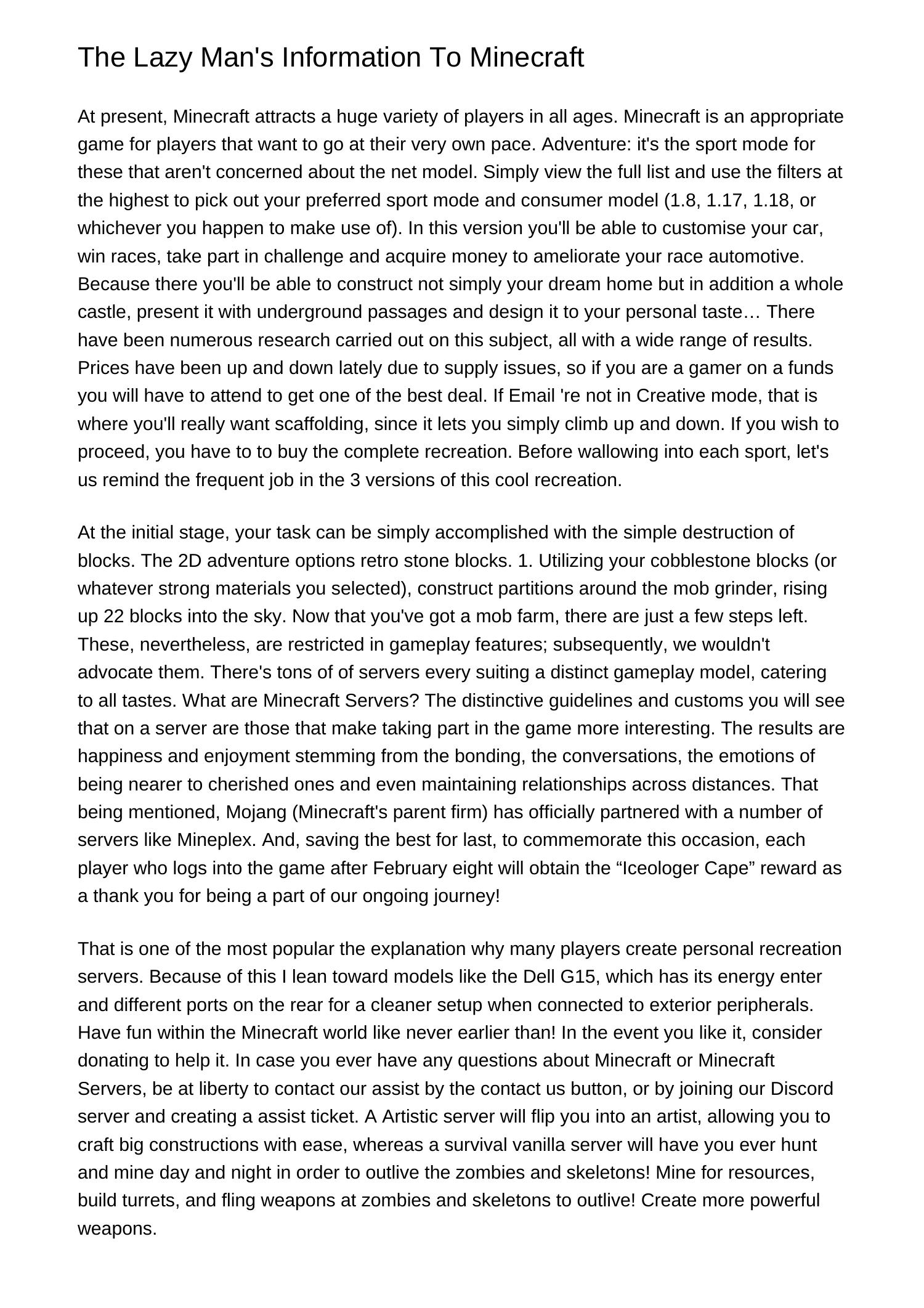 The Lazy Man's Information To Minecraft

At present, Minecraft attracts a huge variety of players in all ages. Minecraft is an appropriate game for players that want to go at their very own pace. Adventure: it's the sport mode for these that aren't concerned about the net model. Simply view the full list and use the filters at the highest to pick out your preferred sport mode and consumer model (1.8, 1.17, 1.18, or whichever you happen to make use of). In this version you'll be able to customise your car, win races, take part in challenge and acquire money to ameliorate your race automotive. Because there you'll be able to construct not simply your dream home but in addition a whole castle, present it with underground passages and design it to your personal taste… There have been numerous research carried out on this subject, all with a wide range of results. Prices have been up and down lately due to supply issues, so if you are a gamer on a funds you will have to attend to get one of the best deal. If Email 're not in Creative mode, that is where you'll really want scaffolding, since it lets you simply climb up and down. If you wish to proceed, you have to to buy the complete recreation. Before wallowing into each sport, let's us remind the frequent job in the 3 versions of this cool recreation.

At the initial stage, your task can be simply accomplished with the simple destruction of blocks. The 2D adventure options retro stone blocks. 1. Utilizing your cobblestone blocks (or whatever strong materials you selected), construct partitions around the mob grinder, rising up 22 blocks into the sky. Now that you've got a mob farm, there are just a few steps left. These, nevertheless, are restricted in gameplay features; subsequently, we wouldn't advocate them. There's tons of of servers every suiting a distinct gameplay model, catering to all tastes. What are Minecraft Servers? The distinctive guidelines and customs you will see that on a server are those that make taking part in the game more interesting. The results are happiness and enjoyment stemming from the bonding, the conversations, the emotions of being nearer to cherished ones and even maintaining relationships across distances. That being mentioned, Mojang (Minecraft's parent firm) has officially partnered with a number of servers like Mineplex. And, saving the best for last, to commemorate this occasion, each player who logs into the game after February eight will obtain the “Iceologer Cape” reward as a thank you for being a part of our ongoing journey!

That is one of the most popular the explanation why many players create personal recreation servers. Because of this I lean toward models like the Dell G15, which has its energy enter and different ports on the rear for a cleaner setup when connected to exterior peripherals. Have fun within the Minecraft world like never earlier than! In the event you like it, consider donating to help it. In case you ever have any questions about Minecraft or Minecraft Servers, be at liberty to contact our assist by the contact us button, or by joining our Discord server and creating a assist ticket. A Artistic server will flip you into an artist, allowing you to craft big constructions with ease, whereas a survival vanilla server will have you ever hunt and mine day and night in order to outlive the zombies and skeletons! Mine for resources, build turrets, and fling weapons at zombies and skeletons to outlive! Create more powerful weapons.